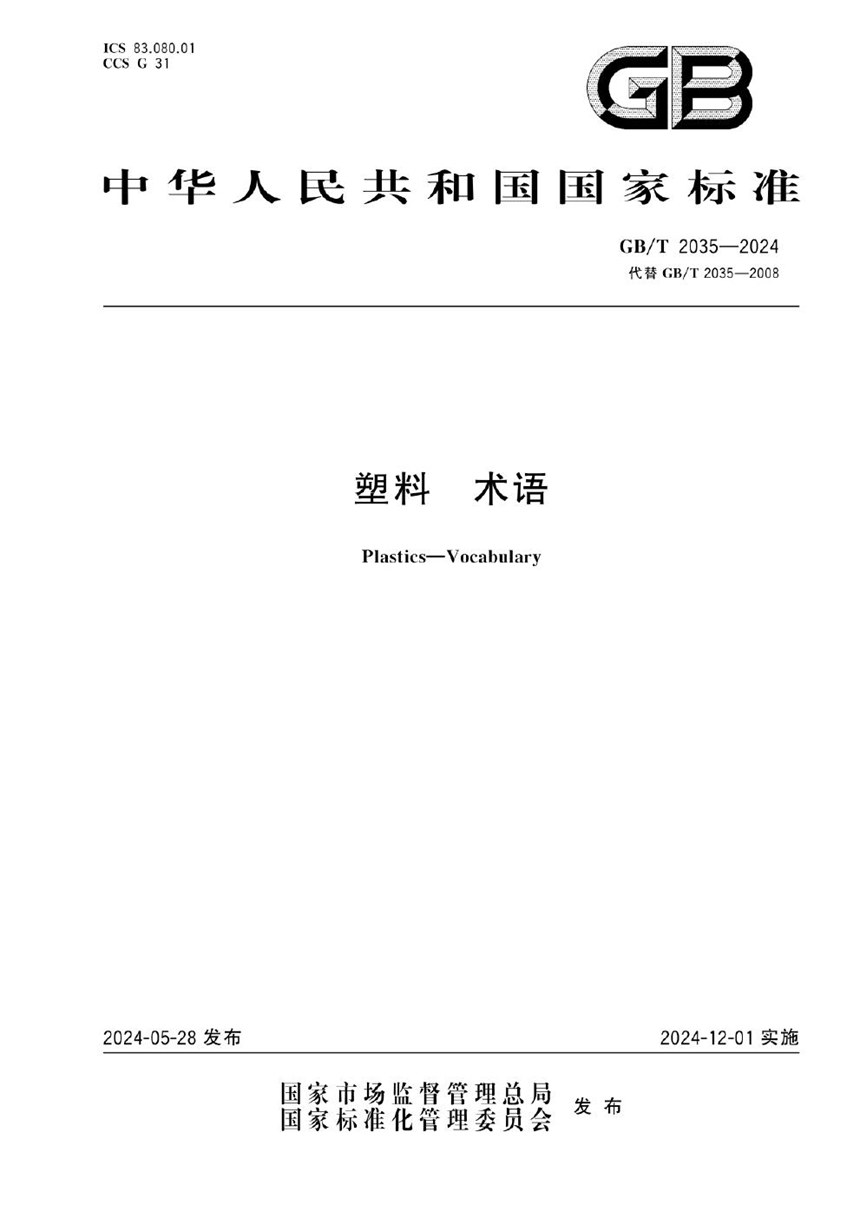 ICS 83.080.01
CCS G 31

GB

中华人民共和国国家标准

GB/T 2035—2024
代替 GB/T 2035—2008

塑料　术语

Plastics—Vocabulary

2024-05-28 发布

2024-12-01 实施

国家市场监督管理总局
国家标准化管理委员会
发布